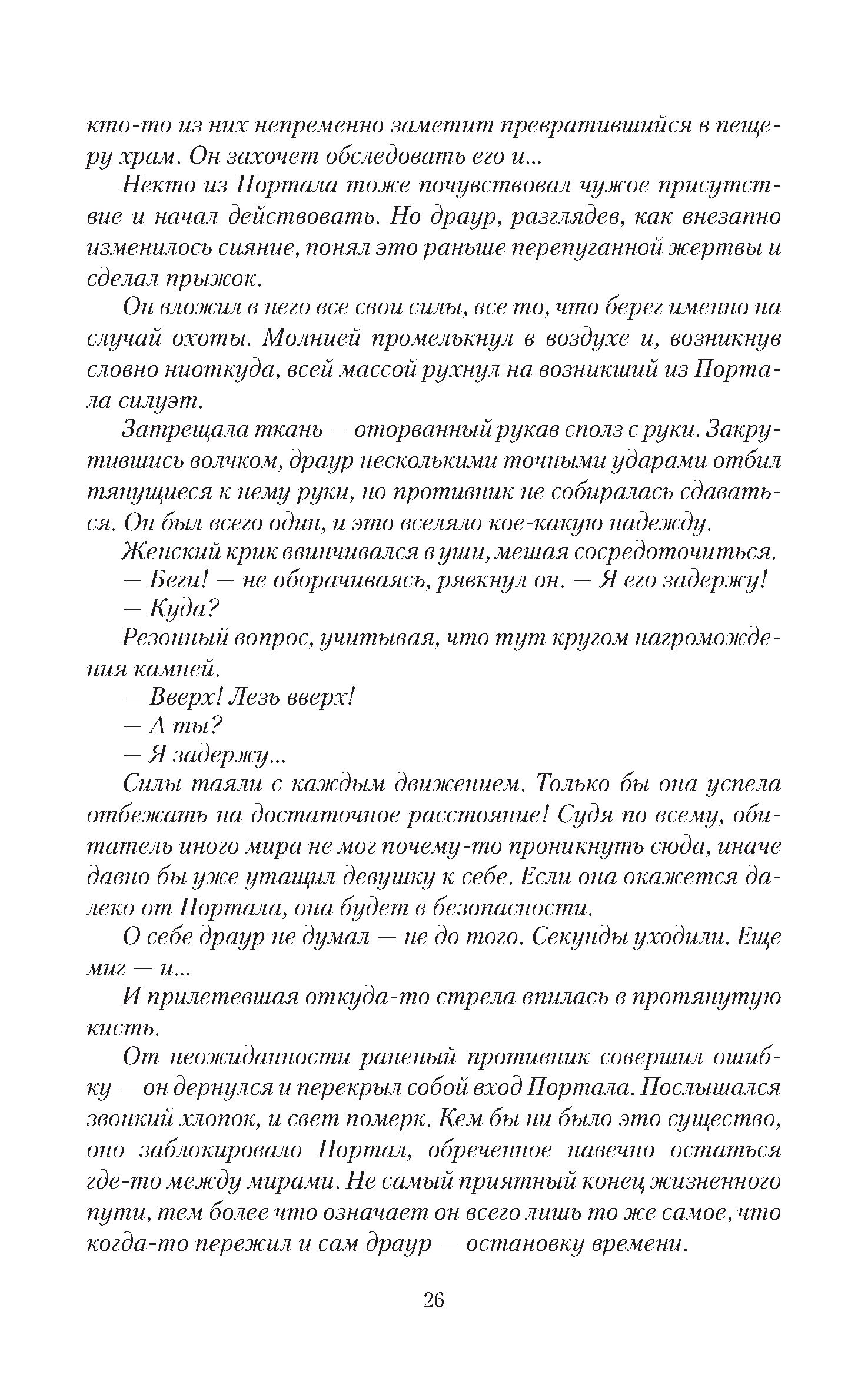 кто-то из них непременно заметит превратившийся в пещеру храм. Он захочет обследовать его и...

Некто из Портала тоже почувствовал чужое присутствие и начал действовать. Но драур, разглядев, как внезапно изменилось сияние, понял это раньше перепуганной жертвы и сделал прыжок.

Он вложил в него все свои силы, все то, что берег именно на случай охоты. Молнией промелькнул в воздухе и, возникнув словно ниоткуда, всей массой рухнул на возникший из Портала силуэт.

Затрещала ткань — оторванный рукав сполз с руки. Закрутившись волчком, драур несколькими точными ударами отбил тянущиеся к нему руки, но противник не собиралась сдаваться. Он был всего один, и это вселяло кое-какую надежду.

Женский крик ввинчивался в уши, мешая сосредоточиться.

— Беги! — не оборачиваясь, рявкнул он. — Я его задержу!

— Куда?

Резонный вопрос, учитывая, что тут кругом нагромождения камней.

— Вверх! Лезь вверх!

— А ты?

— Я задержу...

Силы таяли с каждым движением. Только бы она успела отбежать на достаточное расстояние! Судя по всему, обитатель иного мира не мог почему-то проникнуть сюда, иначе давно бы уже утащил девушку к себе. Если она окажется далеко от Портала, она будет в безопасности.

О себе драур не думал — не до того. Секунды уходили. Еще миг — и...

И прилетевшая откуда-то стрела впилась в протянутую кисть.

От неожиданности раненый противник совершил ошибку — он дернулся и перекрыл собой вход Портала. Послышался звонкий хлопок, и свет померк. Кем бы ни было это существо, оно заблокировало Портал, обреченное навечно остаться где-то между мирами. Не самый приятный конец жизненного пути, тем более что означает он всего лишь то же самое, что когда-то пережил и сам драур — остановку времени.

26